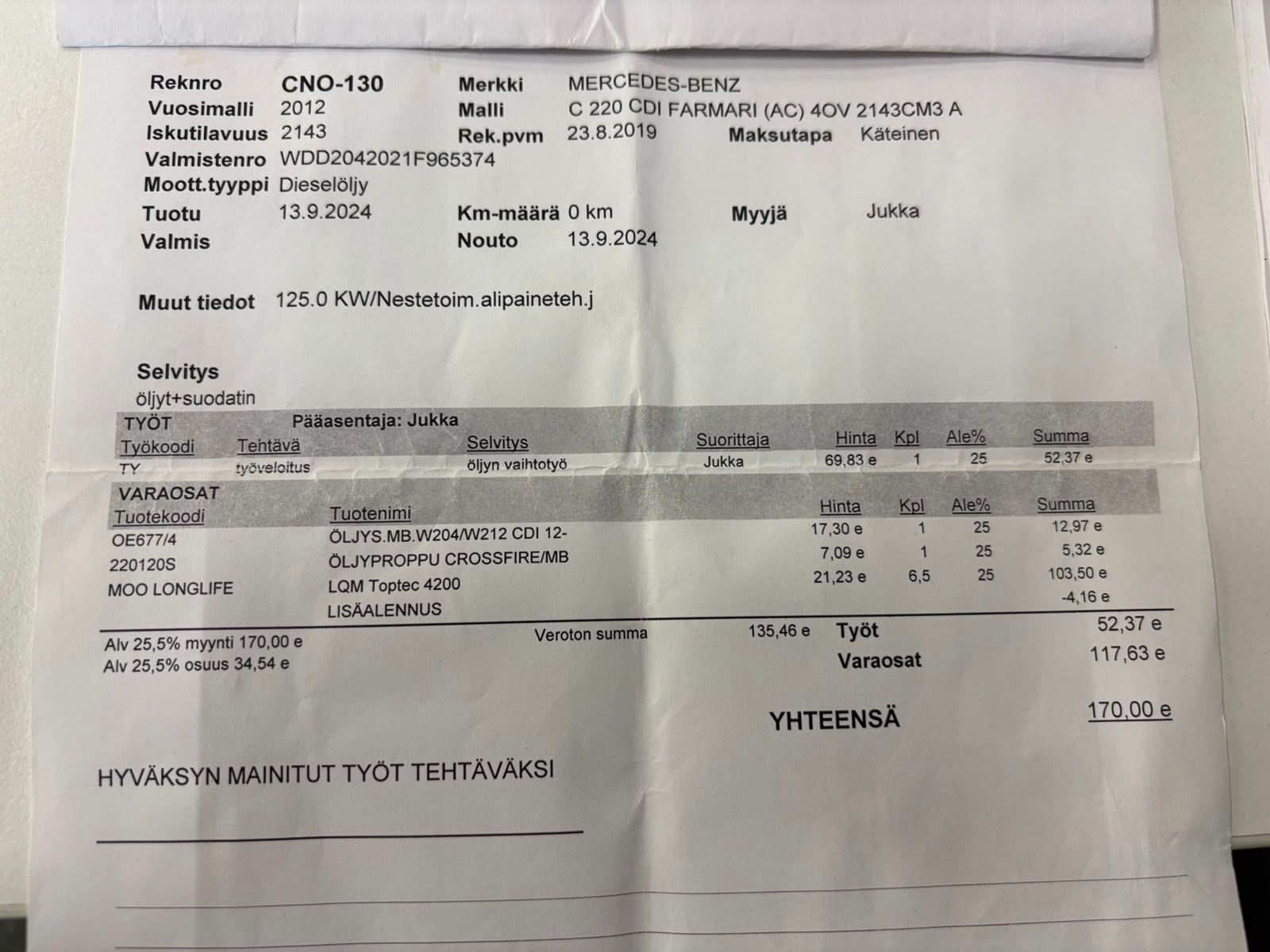 Reknro CNO-130 Merkki MERCEDES-BENZ
Vuosimalli 2012 Malli C 220 CDI FARMARI (AC) 4OV 2143CM3 A
Iskutilavuus 2143 Rek.pvm 23.8.2019 Maksutapa Käteinen
Valmistenro WDD2042021F965374
Moott.tyyppi Dieselöljy
Tuotu 13.9.2024 Km-määrä 0 km Myyjä Jukka
Valmis Nouto 13.9.2024

Muut tiedot 125.0 KW/Nestetoim.alipaineteh.j

Selvitys
öljyt+suodatin

TYÖT Pääasentaja: Jukka

| Työkoodi | Tehtävä | Selvitys | Suorittaja | Hinta | Kpl | Ale% | Summa |
|---|---|---|---|---|---|---|---|
| TY | työveloitus | öljyn vaihtotyö | Jukka | 69,83 e | 1 | 25 | 52,37 e |

VARAOSAT

| Tuotekoodi | Tuotenimi | Hinta | Kpl | Ale% | Summa |
|---|---|---|---|---|---|
| OE677/4 | ÖLJYS.MB.W204/W212 CDI 12- | 17,30 e | 1 | 25 | 12,97 e |
| 220120S | ÖLJYPROPPU CROSSFIRE/MB | 7,09 e | 1 | 25 | 5,32 e |
| MOO LONGLIFE | LQM Toptec 4200 | 21,23 e | 6,5 | 25 | 103,50 e |
| | LISÄALENNUS | | | | -4,16 e |

Alv 25,5% myynti 170,00 e
Alv 25,5% osuus 34,54 e
Veroton summa 135,46 e
Työt 52,37 e
Varaosat 117,63 e

YHTEENSÄ 170,00 e

HYVÄKSYN MAINITUT TYÖT TEHTÄVÄKSI